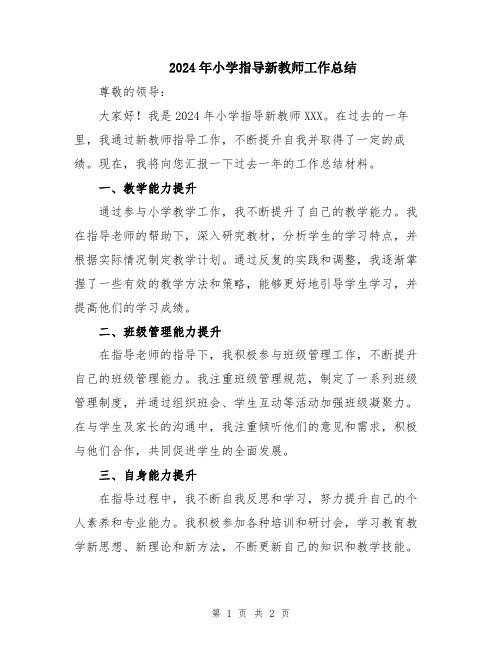 2024年小学指导新教师工作总结

尊敬的领导：

大家好！我是2024年小学指导新教师XXX。在过去的一年里，我通过新教师指导工作，不断提升自我并取得了一定的成绩。现在，我将向您汇报一下过去一年的工作总结材料。

一、教学能力提升

通过参与小学教学工作，我不断提升了自己的教学能力。我在指导老师的帮助下，深入研究教材，分析学生的学习特点，并根据实际情况制定教学计划。通过反复的实践和调整，我逐渐掌握了一些有效的教学方法和策略，能够更好地引导学生学习，并提高他们的学习成绩。

二、班级管理能力提升

在指导老师的指导下，我积极参与班级管理工作，不断提升自己的班级管理能力。我注重班级管理规范，制定了一系列班级管理制度，并通过组织班会、学生互动等活动加强班级凝聚力。在与学生及家长的沟通中，我注重倾听他们的意见和需求，积极与他们合作，共同促进学生的全面发展。

三、自身能力提升

在指导过程中，我不断自我反思和学习，努力提升自己的个人素养和专业能力。我积极参加各种培训和研讨会，学习教育教学新思想、新理论和新方法，不断更新自己的知识和教学技能。

第 1 页 共 2 页